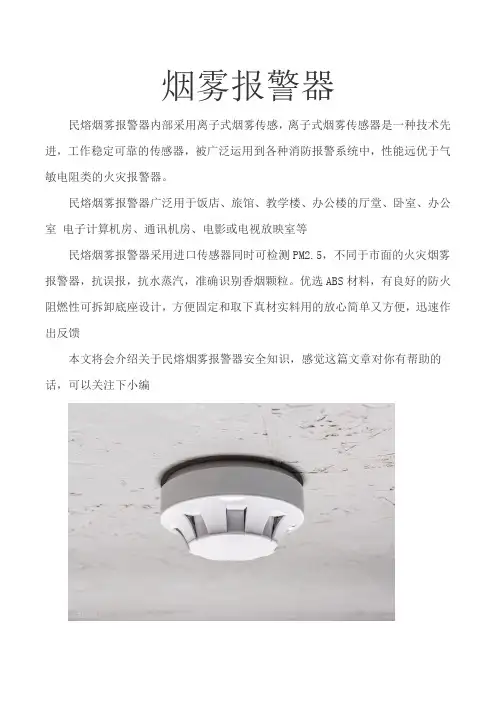 烟雾报警器

民熔烟雾报警器内部采用离子式烟雾传感，离子式烟雾传感器是一种技术先进，工作稳定可靠的传感器，被广泛运用到各种消防报警系统中，性能远优于气敏电阻类的火灾报警器。

民熔烟雾报警器广泛用于饭店、旅馆、教学楼、办公楼的厅堂、卧室、办公室 电子计算机房、通讯机房、电影或电视放映室等

民熔烟雾报警器采用进口传感器同时可检测PM2.5，不同于市面的火灾烟雾报警器，抗误报，抗水蒸汽，准确识别香烟颗粒。优选ABS材料，有良好的防火阻燃性可拆卸底座设计，方便固定和取下真材实料用的放心简单又方便，迅速作出反馈

本文将会介绍关于民熔烟雾报警器安全知识，感觉这篇文章对你有帮助的话，可以关注下小编